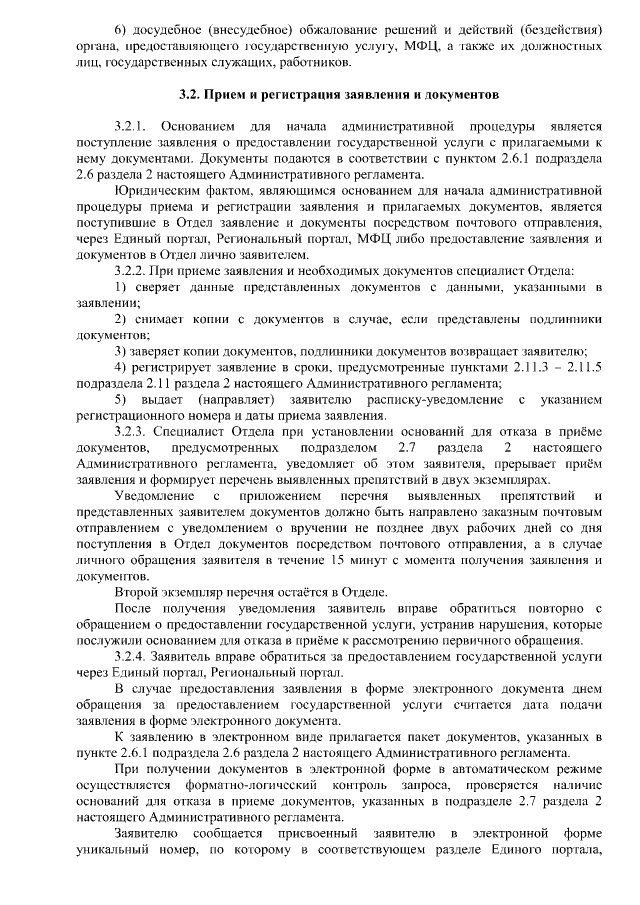 6) досудебное (внесудебное) обжалование решений и действий (бездействия) органа, предоставляющего государственную услугу, МФЦ, а также их должностных лиц, государственных служащих, работников.

3.2. Прием и регистрация заявления и документов

3.2.1. Основанием для начала административной процедуры является поступление заявления о предоставлении государственной услуги с прилагаемыми к нему документами. Документы подаются в соответствии с пунктом 2.6.1 подраздела 2.6 раздела 2 настоящего Административного регламента.

Юридическим фактом, являющимся основанием для начала административной процедуры приема и регистрации заявления и прилагаемых документов, является поступившие в Отдел заявление и документы посредством почтового отправления, через Единый портал, Региональный портал, МФЦ либо предоставление заявления и документов в Отдел лично заявителем.

3.2.2. При приеме заявления и необходимых документов специалист Отдела:

1) сверяет данные представленных документов с данными, указанными в заявлении;

2) снимает копии с документов в случае, если представлены подлинники документов;

3) заверяет копии документов, подлинники документов возвращает заявителю;

4) регистрирует заявление в сроки, предусмотренные пунктами 2.11.3 – 2.11.5 подраздела 2.11 раздела 2 настоящего Административного регламента;

5) выдает (направляет) заявителю расписку-уведомление с указанием регистрационного номера и даты приема заявления.

3.2.3. Специалист Отдела при установлении оснований для отказа в приёме документов, предусмотренных подразделом 2.7 раздела 2 настоящего Административного регламента, уведомляет об этом заявителя, прерывает приём заявления и формирует перечень выявленных препятствий в двух экземплярах.

Уведомление с приложением перечня выявленных препятствий и представленных заявителем документов должно быть направлено заказным почтовым отправлением с уведомлением о вручении не позднее двух рабочих дней со дня поступления в Отдел документов посредством почтового отправления, а в случае личного обращения заявителя в течение 15 минут с момента получения заявления и документов.

Второй экземпляр перечня остаётся в Отделе.

После получения уведомления заявитель вправе обратиться повторно с обращением о предоставлении государственной услуги, устранив нарушения, которые послужили основанием для отказа в приёме к рассмотрению первичного обращения.

3.2.4. Заявитель вправе обратиться за предоставлением государственной услуги через Единый портал, Региональный портал.

В случае предоставления заявления в форме электронного документа днем обращения за предоставлением государственной услуги считается дата подачи заявления в форме электронного документа.

К заявлению в электронном виде прилагается пакет документов, указанных в пункте 2.6.1 подраздела 2.6 раздела 2 настоящего Административного регламента.

При получении документов в электронной форме в автоматическом режиме осуществляется форматно-логический контроль запроса, проверяется наличие оснований для отказа в приеме документов, указанных в подразделе 2.7 раздела 2 настоящего Административного регламента.

Заявителю сообщается присвоенный заявителю в электронной форме уникальный номер, по которому в соответствующем разделе Единого портала,